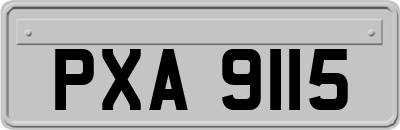 PXA 9115